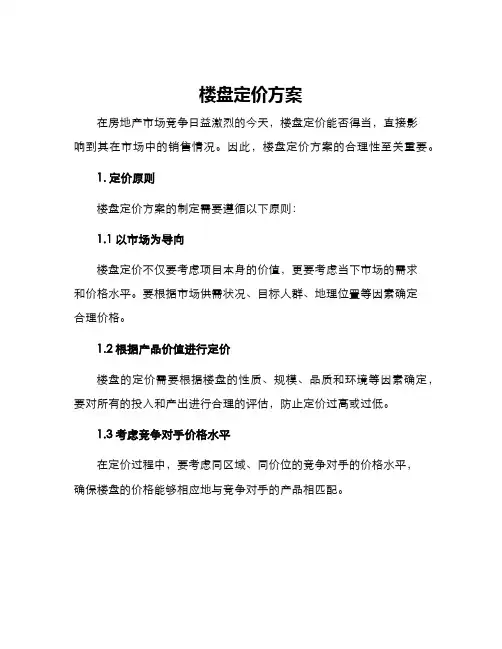 楼盘定价方案

在房地产市场竞争日益激烈的今天，楼盘定价能否得当，直接影响到其在市场中的销售情况。因此，楼盘定价方案的合理性至关重要。

1. 定价原则

楼盘定价方案的制定需要遵循以下原则：

1.1 以市场为导向

楼盘定价不仅要考虑项目本身的价值，更要考虑当下市场的需求和价格水平。要根据市场供需状况、目标人群、地理位置等因素确定合理价格。

1.2 根据产品价值进行定价

楼盘的定价需要根据楼盘的性质、规模、品质和环境等因素确定，要对所有的投入和产出进行合理的评估，防止定价过高或过低。

1.3 考虑竞争对手价格水平

在定价过程中，要考虑同区域、同价位的竞争对手的价格水平，确保楼盘的价格能够相应地与竞争对手的产品相匹配。